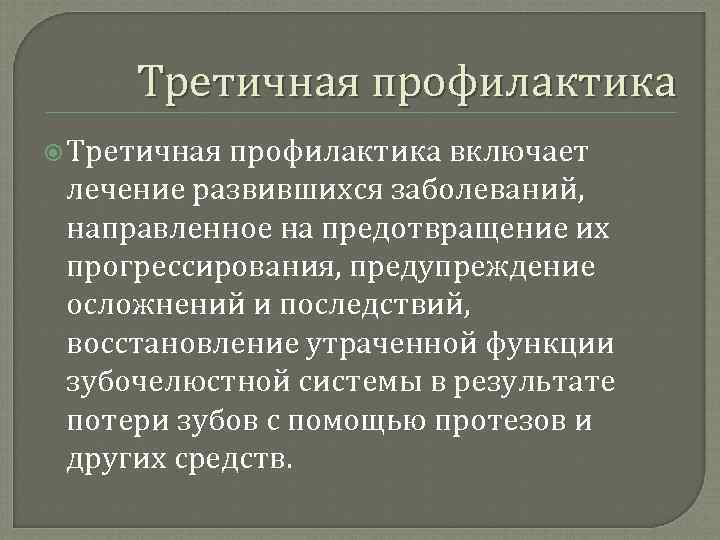 Третичная профилактика

Третичная профилактика включает лечение развившихся заболеваний, направленное на предотвращение их прогрессирования, предупреждение осложнений и последствий, восстановление утраченной функции зубочелюстной системы в результате потери зубов с помощью протезов и других средств.